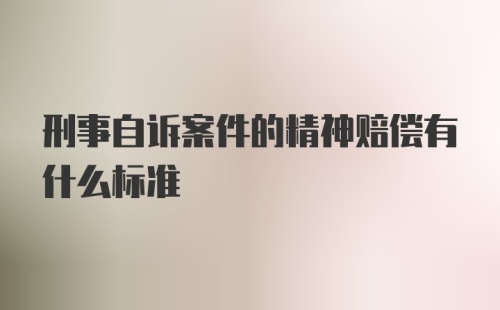 刑事自诉案件的精神赔偿有什么标准